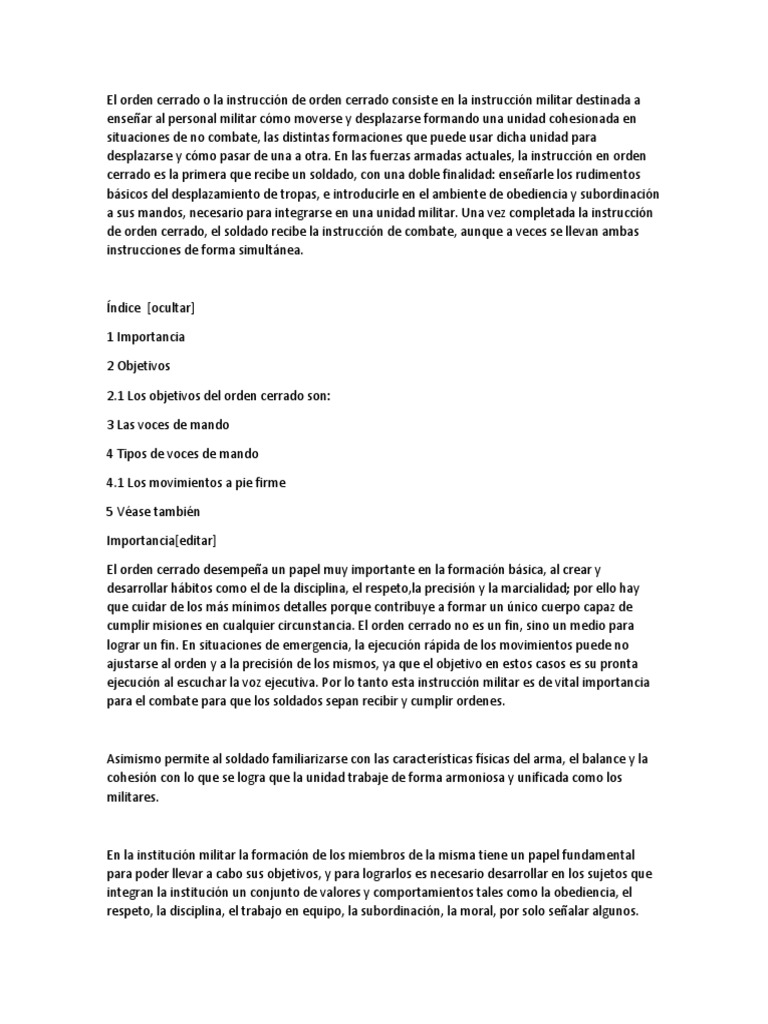 El orden cerrado o la instrucción de orden cerrado consiste en la instrucción militar destinada a enseñar al personal militar cómo moverse y desplazarse formando una unidad cohesionada en situaciones de no combate, las distintas formaciones que puede usar dicha unidad para desplazarse y cómo pasar de una a otra. En las fuerzas armadas actuales, la instrucción en orden cerrado es la primera que recibe un soldado, con una doble finalidad: enseñarle los rudimentos básicos del desplazamiento de tropas, e introducirle en el ambiente de obediencia y subordinación a sus mandos, necesario para integrarse en una unidad militar. Una vez completada la instrucción de orden cerrado, el soldado recibe la instrucción de combate, aunque a veces se llevan ambas instrucciones de forma simultánea.

Índice [ocultar]

1 Importancia

2 Objetivos

2.1 Los objetivos del orden cerrado son:

3 Las voces de mando

4 Tipos de voces de mando

4.1 Los movimientos a pie firme

5 Véase también

Importancia[editar]

El orden cerrado desempeña un papel muy importante en la formación básica, al crear y desarrollar hábitos como el de la disciplina, el respeto,la precisión y la marcialidad; por ello hay que cuidar de los más mínimos detalles porque contribuye a formar un único cuerpo capaz de cumplir misiones en cualquier circunstancia. El orden cerrado no es un fin, sino un medio para lograr un fin. En situaciones de emergencia, la ejecución rápida de los movimientos puede no ajustarse al orden y a la precisión de los mismos, ya que el objetivo en estos casos es su pronta ejecución al escuchar la voz ejecutiva. Por lo tanto esta instrucción militar es de vital importancia para el combate para que los soldados sepan recibir y cumplir ordenes.

Asimismo permite al soldado familiarizarse con las características físicas del arma, el balance y la cohesión con lo que se logra que la unidad trabaje de forma armoniosa y unificada como los militares.

En la institución militar la formación de los miembros de la misma tiene un papel fundamental para poder llevar a cabo sus objetivos, y para lograrlos es necesario desarrollar en los sujetos que integran la institución un conjunto de valores y comportamientos tales como la obediencia, el respeto, la disciplina, el trabajo en equipo, la subordinación, la moral, por solo señalar algunos.